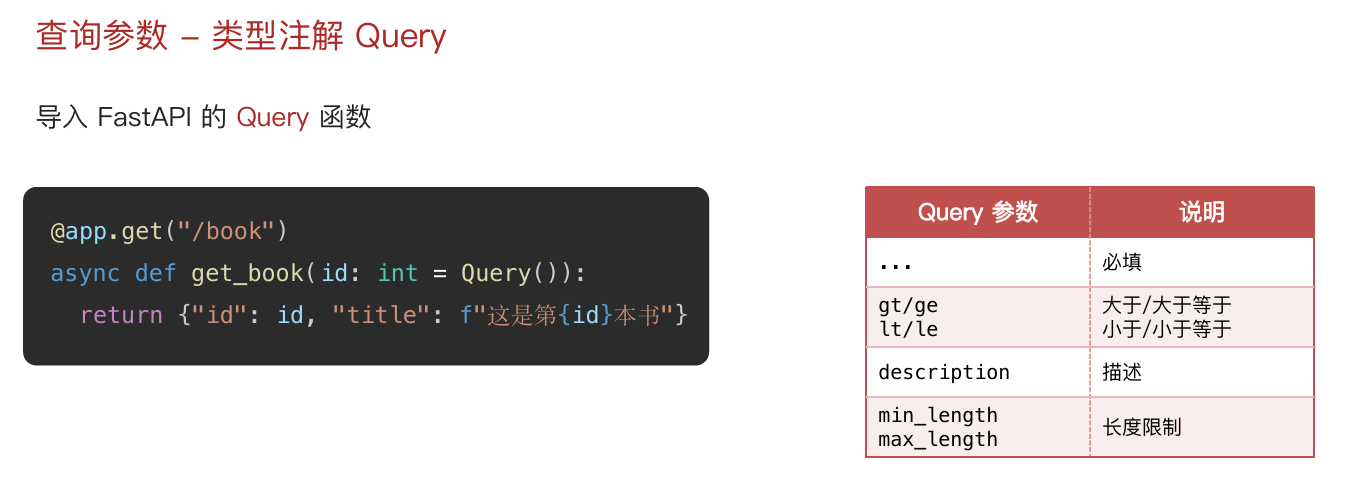 查询参数 – 类型注解 Query

导入 FastAPI 的 Query 函数

@app.get("/book")
async def get_book(id: int = Query()):
  return {"id": id, "title": f"这是第{id}本书"}

| Query 参数 | 说明 |
|---|---|
| ... | 必填 |
| gt/ge lt/le | 大于/大于等于 小于/小于等于 |
| description | 描述 |
| min_length max_length | 长度限制 |